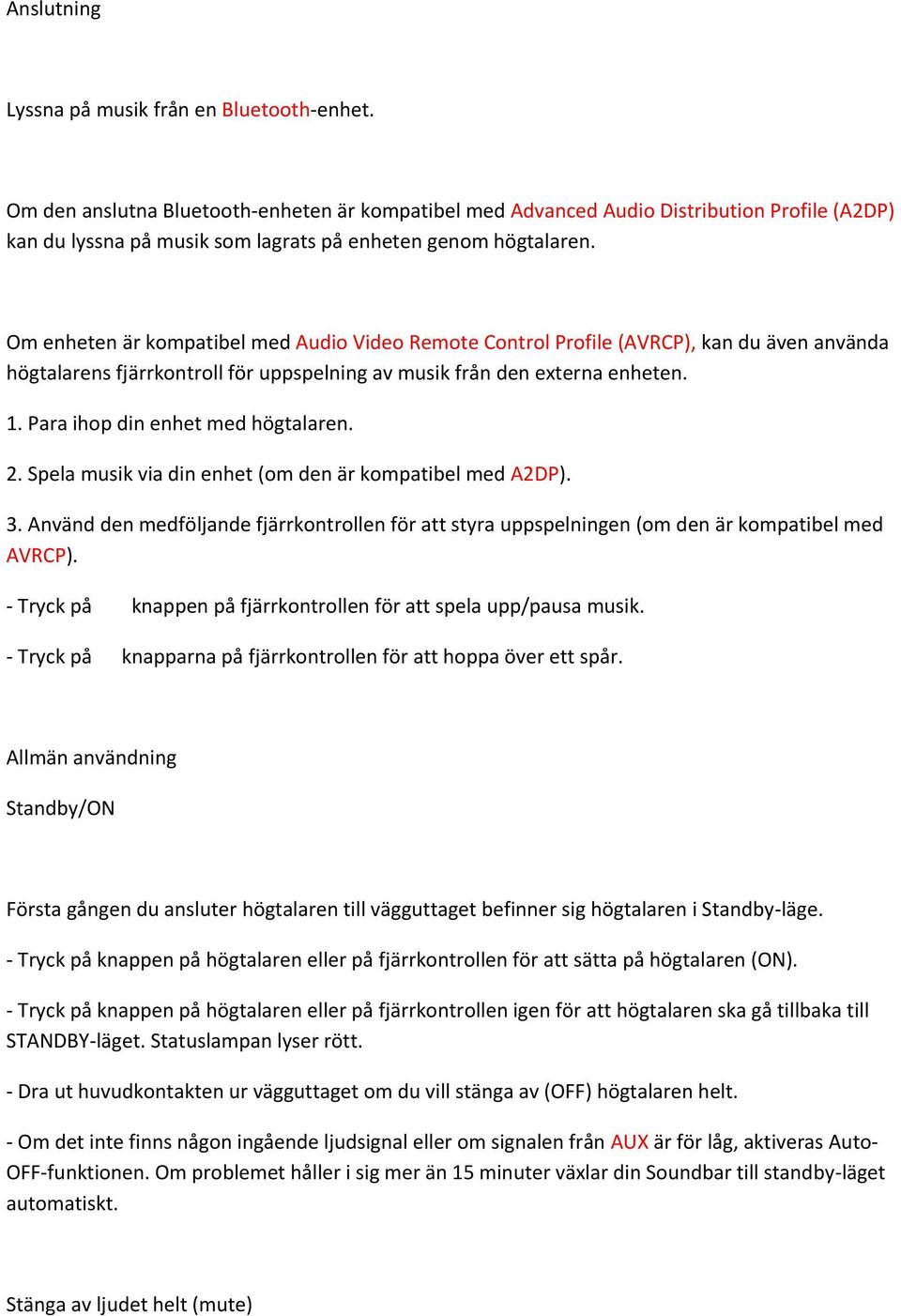 Anslutning

Lyssna på musik från en Bluetooth-enhet.

Om den anslutna Bluetooth-enheten är kompatibel med Advanced Audio Distribution Profile (A2DP) kan du lyssna på musik som lagrats på enheten genom högtalaren.

Om enheten är kompatibel med Audio Video Remote Control Profile (AVRCP), kan du även använda högtalarens fjärrkontroll för uppspelning av musik från den externa enheten.

1. Para ihop din enhet med högtalaren.

2. Spela musik via din enhet (om den är kompatibel med A2DP).

3. Använd den medföljande fjärrkontrollen för att styra uppspelningen (om den är kompatibel med AVRCP).

- Tryck på knappen på fjärrkontrollen för att spela upp/pausa musik.

- Tryck på knapparna på fjärrkontrollen för att hoppa över ett spår.

Allmän användning

Standby/ON

Första gången du ansluter högtalaren till vägguttaget befinner sig högtalaren i Standby-läge.

- Tryck på knappen på högtalaren eller på fjärrkontrollen för att sätta på högtalaren (ON).

- Tryck på knappen på högtalaren eller på fjärrkontrollen igen för att högtalaren ska gå tillbaka till STANDBY-läget. Statuslampan lyser rött.

- Dra ut huvudkontakten ur vägguttaget om du vill stänga av (OFF) högtalaren helt.

- Om det inte finns någon ingående ljudsignal eller om signalen från AUX är för låg, aktiveras Auto-OFF-funktionen. Om problemet håller i sig mer än 15 minuter växlar din Soundbar till standby-läget automatiskt.

Stänga av ljudet helt (mute)